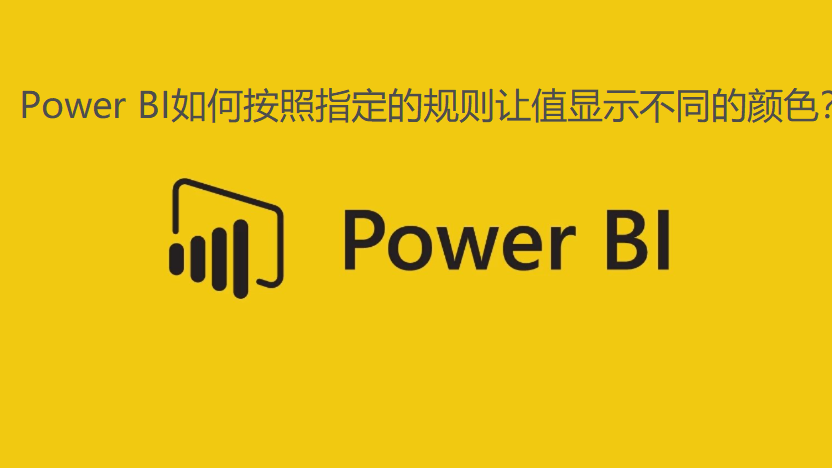 Power BI如何按照指定的规则让值显示不同的颜色？

Power BI